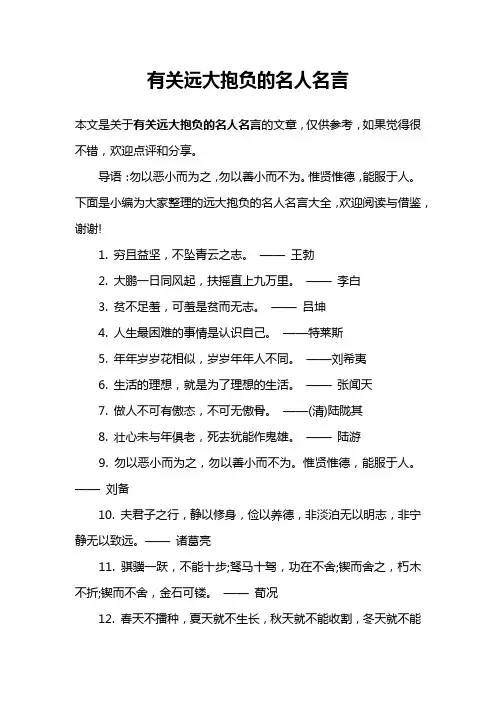 有关远大抱负的名人名言

本文是关于有关远大抱负的名人名言的文章，仅供参考，如果觉得很不错，欢迎点评和分享。

导语：勿以恶小而为之，勿以善小而不为。惟贤惟德，能服于人。下面是小编为大家整理的远大抱负的名人名言大全，欢迎阅读与借鉴，谢谢!

1. 穷且益坚，不坠青云之志。 —— 王勃

2. 大鹏一日同风起，扶摇直上九万里。 —— 李白

3. 贫不足羞，可羞是贫而无志。 —— 吕坤

4. 人生最困难的事情是认识自己。 ——特莱斯

5. 年年岁岁花相似，岁岁年年人不同。 ——刘希夷

6. 生活的理想，就是为了理想的生活。 —— 张闻天

7. 做人不可有傲态，不可无傲骨。 ——(清)陆陇其

8. 壮心未与年俱老，死去犹能作鬼雄。 —— 陆游

9. 勿以恶小而为之，勿以善小而不为。惟贤惟德，能服于人。 —— 刘备

10. 夫君子之行，静以修身，俭以养德，非淡泊无以明志，非宁静无以致远。—— 诸葛亮

11. 骐骥一跃，不能十步;驽马十驾，功在不舍;锲而舍之，朽木不折;锲而不舍，金石可镂。 —— 荀况

12. 春天不播种，夏天就不生长，秋天就不能收割，冬天就不能